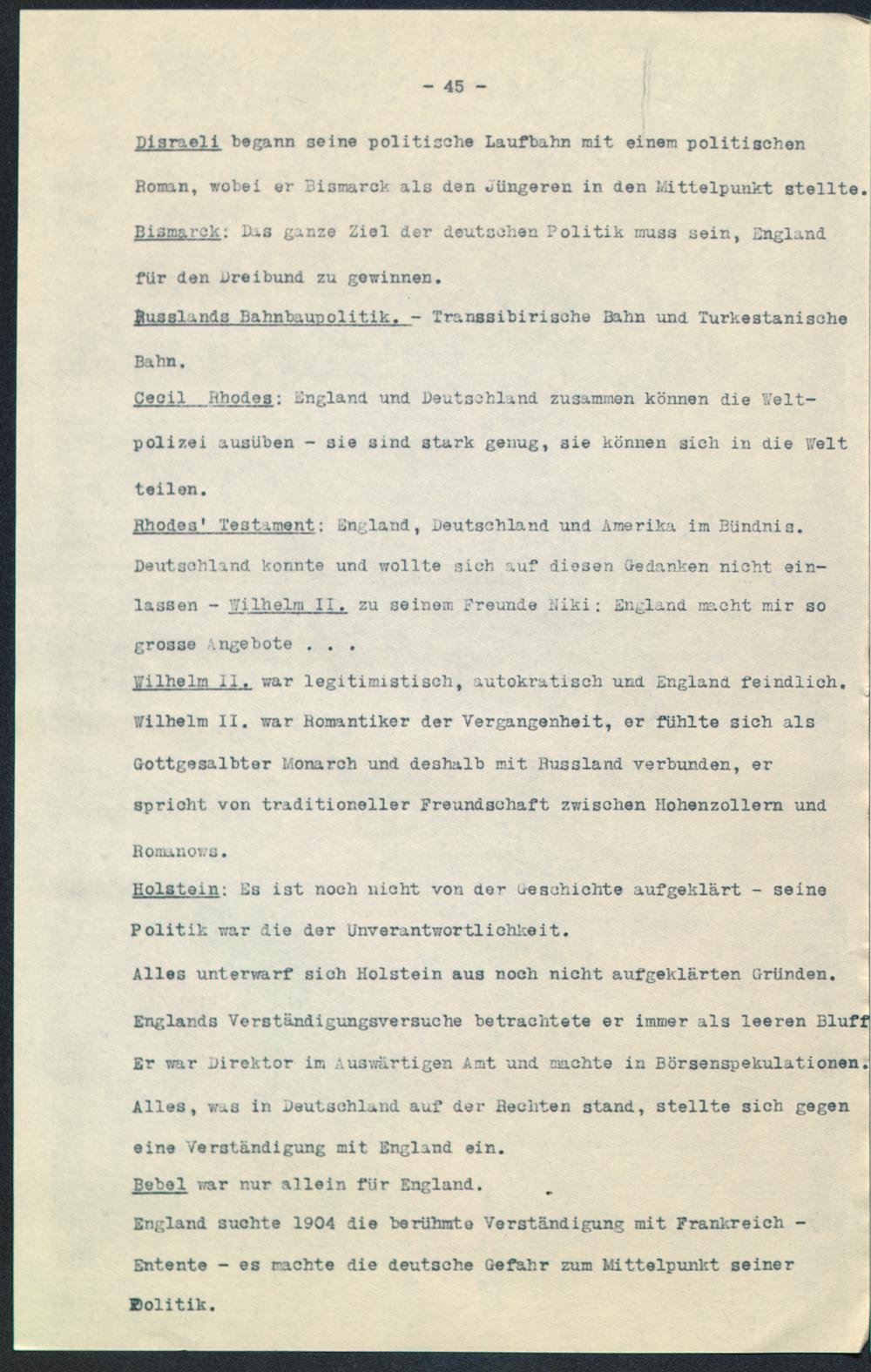 - 45 -

Disraeli begann seine politische Laufbahn mit einem politischen Roman, wobei er Bismarck als den Jüngeren in den Mittelpunkt stellte.

Bismarck: Das ganze Ziel der deutschen Politik muss sein, England für den Dreibund zu gewinnen.

Russlands Bahnbaupolitik. - Transsibirische Bahn und Turkestanische Bahn.

Cecil Rhodes: England und Deutschland zusammen können die Weltpolizei ausüben - sie sind stark genug, sie können sich in die Welt teilen.

Rhodes' Testament: England, Deutschland und Amerika im Bündnis. Deutschland konnte und wollte sich auf diesen Gedanken nicht einlassen - Wilhelm II. zu seinem Freunde Niki: England macht mir so grosse Angebote . . .

Wilhelm II. war legitimistisch, autokratisch und England feindlich. Wilhelm II. war Romantiker der Vergangenheit, er fühlte sich als Gottgesalbter Monarch und deshalb mit Russland verbunden, er spricht von traditioneller Freundschaft zwischen Hohenzollern und Romanows.

Holstein: Es ist noch nicht von der Geschichte aufgeklärt - seine Politik war die der Unverantwortlichkeit.

Alles unterwarf sich Holstein aus noch nicht aufgeklärten Gründen.

Englands Verständigungsversuche betrachtete er immer als leeren Bluff

Er war Direktor im Auswärtigen Amt und machte in Börsenspekulationen.

Alles, was in Deutschland auf der Rechten stand, stellte sich gegen eine Verständigung mit England ein.

Bebel war nur allein für England.

England suchte 1904 die berühmte Verständigung mit Frankreich - Entente - es machte die deutsche Gefahr zum Mittelpunkt seiner Politik.